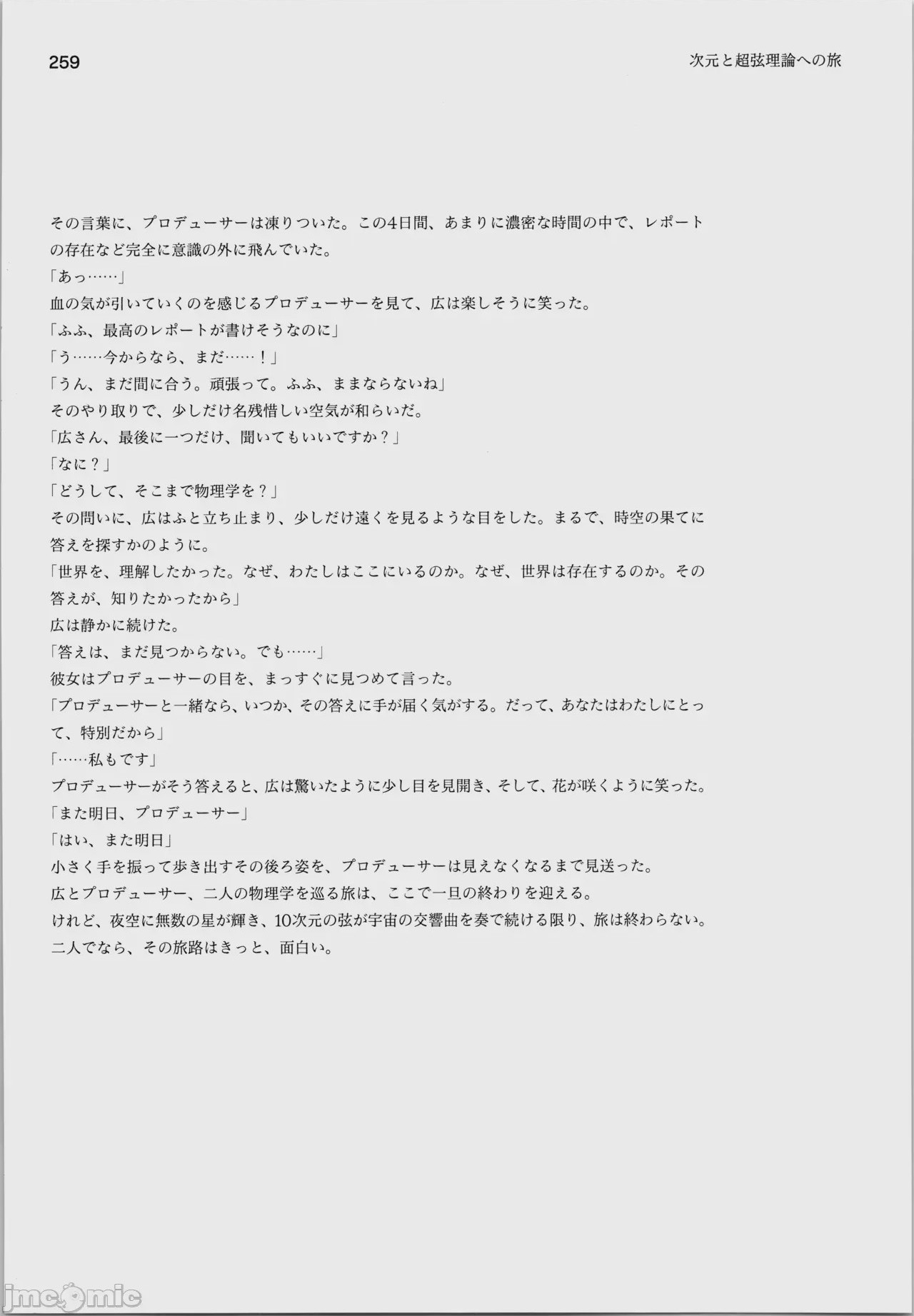 259

次元と超弦理論への旅

その言葉に、プロデューサーは凍りついた。この4日間、あまりに濃密な時間の中で、レポートの存在など完全に意識の外に飛んでいた。
「あっ……」
血の気が引いていくのを感じるプロデューサーを見て、広は楽しそうに笑った。
「ふふ、最高のレポートが書けそうなのに」
「う……今からなら、まだ……！」
「うん、まだ間に合う。頑張って。ふふ、ままならないね」
そのやり取りで、少しだけ名残惜しい空気が和らいだ。
「広さん、最後に一つだけ、聞いてもいいですか？」
「なに？」
「どうして、そこまで物理学を？」
その問いに、広はふと立ち止まり、少しだけ遠くを見るような目をした。まるで、時空の果てに答えを探すかのように。
「世界を、理解したかった。なぜ、わたしはここにいるのか。なぜ、世界は存在するのか。その答えが、知りたかったから」
広は静かに続けた。
「答えは、まだ見つからない。でも……」
彼女はプロデューサーの目を、まっすぐに見つめて言った。
「プロデューサーと一緒なら、いつか、その答えに手が届く気がする。だって、あなたはわたしにとって、特別だから」
「……私もです」
プロデューサーがそう答えると、広は驚いたように少し目を見開き、そして、花が咲くように笑った。
「また明日、プロデューサー」
「はい、また明日」
小さく手を振って歩き出すその後ろ姿を、プロデューサーは見えなくなるまで見送った。
広とプロデューサー、二人の物理学を巡る旅は、ここで一旦の終わりを迎える。
けれど、夜空に無数の星が輝き、10次元の弦が宇宙の交響曲を奏で続ける限り、旅は終わらない。
二人でなら、その旅路はきっと、面白い。

jmcomic